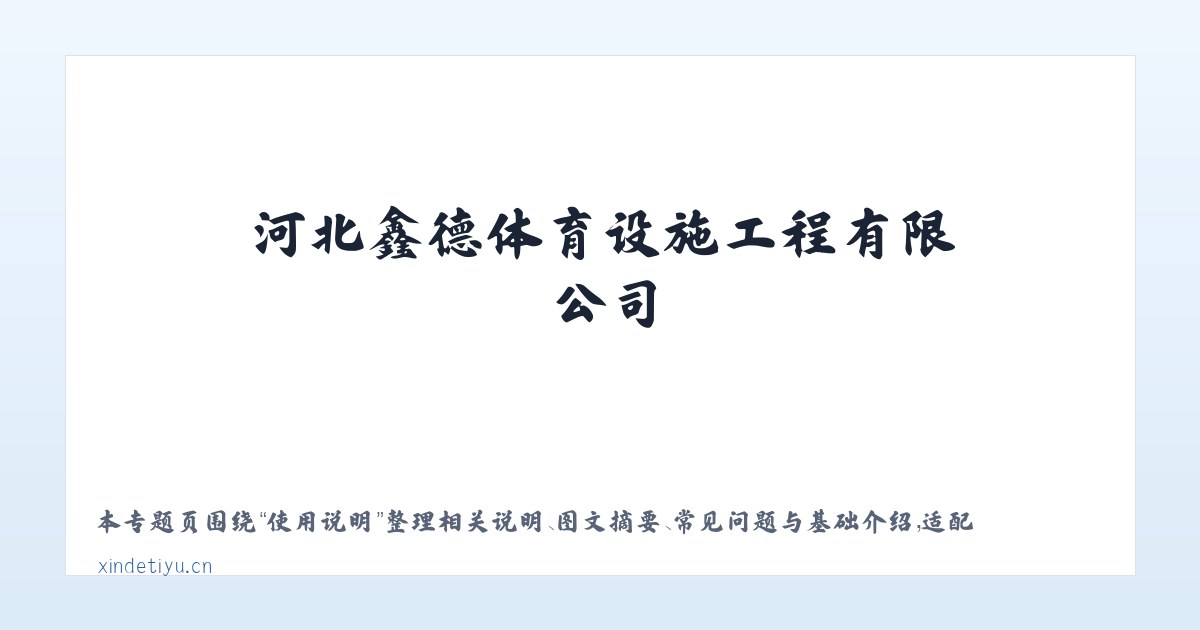 河北鑫德体育设施工程有限公司

本专题页围绕“使用说明”整理相关说明、图文摘要、常见问题与基础介绍，适配

xindetiyu.cn